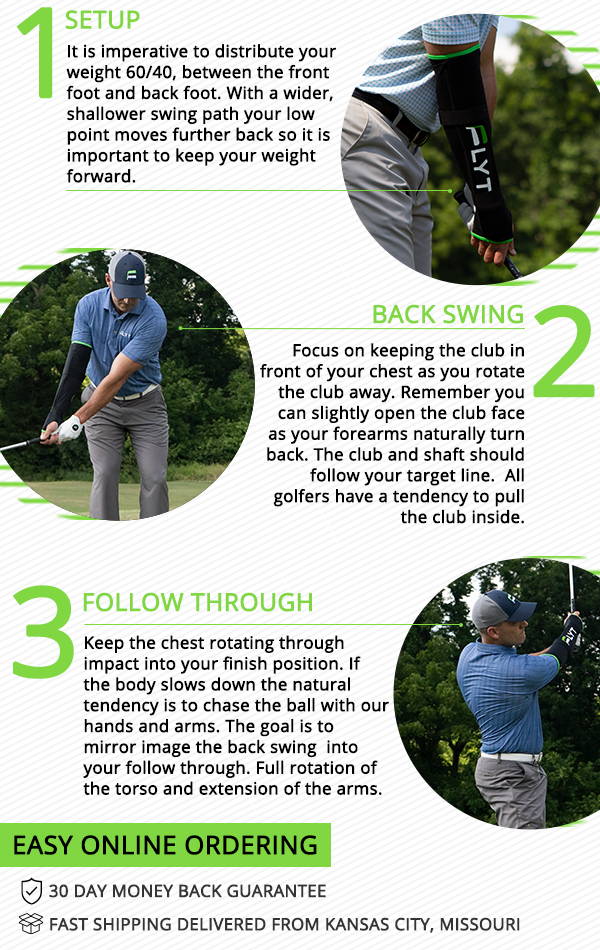 1 SETUP

It is imperative to distribute your weight 60/40, between the front foot and back foot. With a wider, shallower swing path your low point moves further back so it is important to keep your weight forward.

FLYT

BACK SWING 2

Focus on keeping the club in front of your chest as you rotate the club away. Remember you can slightly open the club face as your forearms naturally turn back. The club and shaft should follow your target line. All golfers have a tendency to pull the club inside.

3 FOLLOW THROUGH

Keep the chest rotating through impact into your finish position. If the body slows down the natural tendency is to chase the ball with our hands and arms. The goal is to mirror image the back swing into your follow through. Full rotation of the torso and extension of the arms.

EASY ONLINE ORDERING

30 DAY MONEY BACK GUARANTEE

FAST SHIPPING DELIVERED FROM KANSAS CITY, MISSOURI